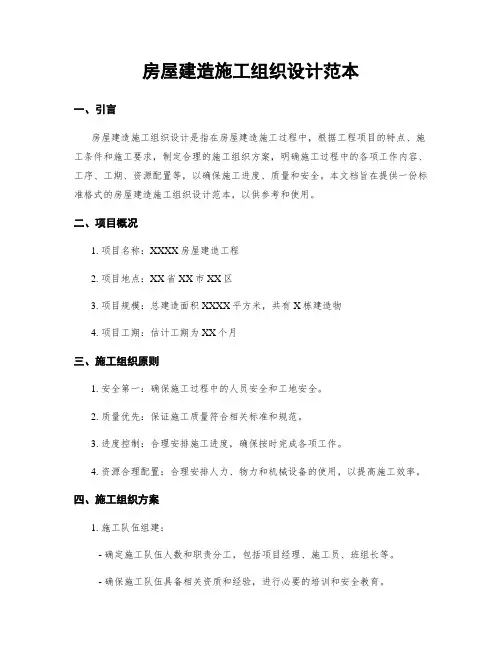 房屋建造施工组织设计范本

一、引言

房屋建造施工组织设计是指在房屋建造施工过程中，根据工程项目的特点、施工条件和施工要求，制定合理的施工组织方案，明确施工过程中的各项工作内容、工序、工期、资源配置等，以确保施工进度、质量和安全。本文档旨在提供一份标准格式的房屋建造施工组织设计范本，以供参考和使用。

二、项目概况

1. 项目名称：XXXX 房屋建造工程

2. 项目地点：XX 省 XX 市 XX 区

3. 项目规模：总建造面积 XXXX 平方米，共有 X 栋建造物

4. 项目工期：估计工期为 XX 个月

三、施工组织原则

1. 安全第一：确保施工过程中的人员安全和工地安全。

2. 质量优先：保证施工质量符合相关标准和规范。

3. 进度控制：合理安排施工进度，确保按时完成各项工作。

4. 资源合理配置：合理安排人力、物力和机械设备的使用，以提高施工效率。

四、施工组织方案

1. 施工队伍组建：

- 确定施工队伍人数和职责分工，包括项目经理、施工员、班组长等。

- 确保施工队伍具备相关资质和经验，进行必要的培训和安全教育。